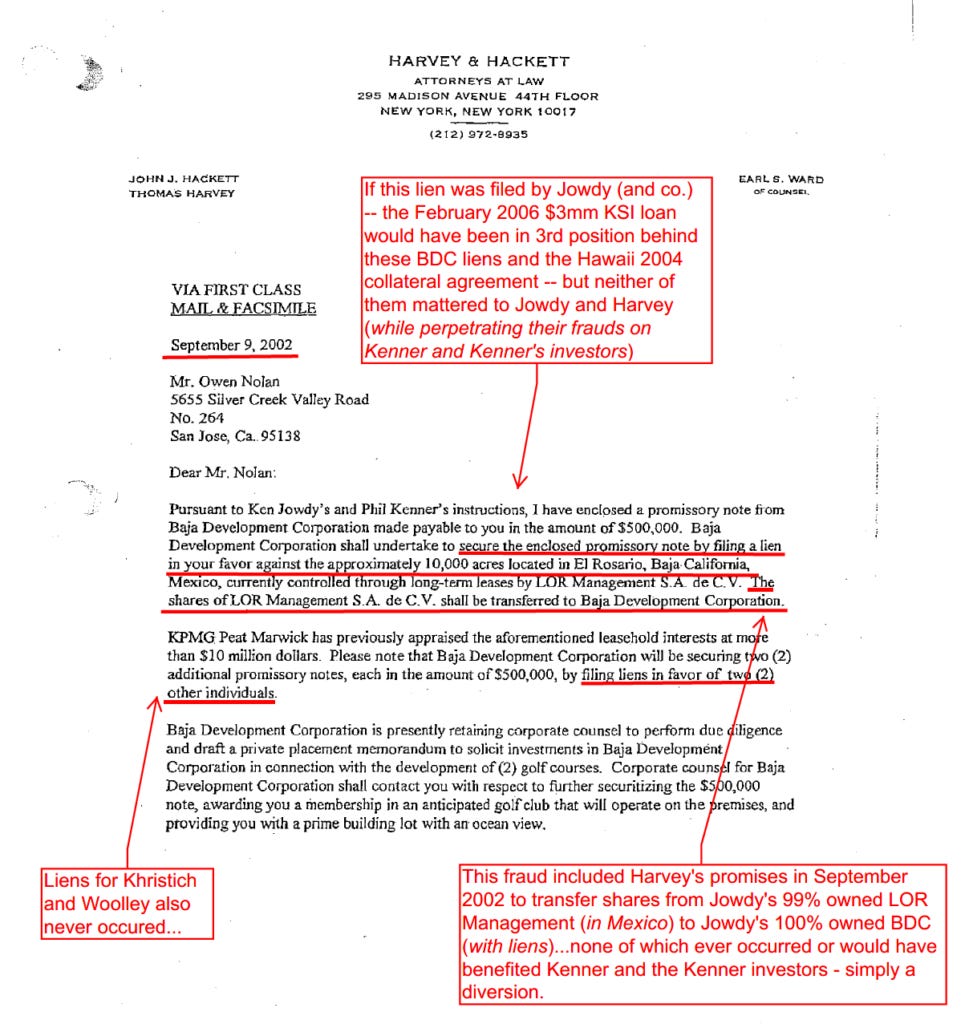 HARVEY & HACKETT
ATTORNEYS AT LAW
295 MADISON AVENUE 44TH FLOOR
NEW YORK, NEW YORK 10017
(212) 972-8935

JOHN J. HACKETT
THOMAS HARVEY

EARL S. WARD
OF COUNSEL

If this lien was filed by Jowdy (and co.) -- the February 2006 $3mm KSI loan would have been in 3rd position behind these BDC liens and the Hawaii 2004 collateral agreement -- but neither of them mattered to Jowdy and Harvey (while perpetrating their frauds on Kenner and Kenner's investors)

VIA FIRST CLASS
MAIL & FACSIMILE

September 9, 2002

Mr. Owen Nolan
5655 Silver Creek Valley Road
No. 264
San Jose, Ca. 95138

Dear Mr. Nolan:

Pursuant to Ken Jowdy's and Phil Kenner's instructions, I have enclosed a promissory note from Baja Development Corporation made payable to you in the amount of $500,000. Baja Development Corporation shall undertake to secure the enclosed promissory note by filing a lien in your favor against the approximately 10,000 acres located in El Rosario, Baja California, Mexico, currently controlled through long-term leases by LOR Management S.A. de C.V. The shares of LOR Management S.A. de C.V. shall be transferred to Baja Development Corporation.

KPMG Peat Marwick has previously appraised the aforementioned leasehold interests at more than $10 million dollars. Please note that Baja Development Corporation will be securing two (2) additional promissory notes, each in the amount of $500,000, by filing liens in favor of two (2) other individuals.

Baja Development Corporation is presently retaining corporate counsel to perform due diligence and draft a private placement memorandum to solicit investments in Baja Development Corporation in connection with the development of (2) golf courses. Corporate counsel for Baja Development Corporation shall contact you with respect to further securitizing the $500,000 note, awarding you a membership in an anticipated golf club that will operate on the premises, and providing you with a prime building lot with an ocean view.

Liens for Khristich and Woolley also never occured...

This fraud included Harvey's promises in September 2002 to transfer shares from Jowdy's 99% owned LOR Management (in Mexico) to Jowdy's 100% owned BDC (with liens)...none of which ever occurred or would have benefited Kenner and the Kenner investors - simply a diversion.